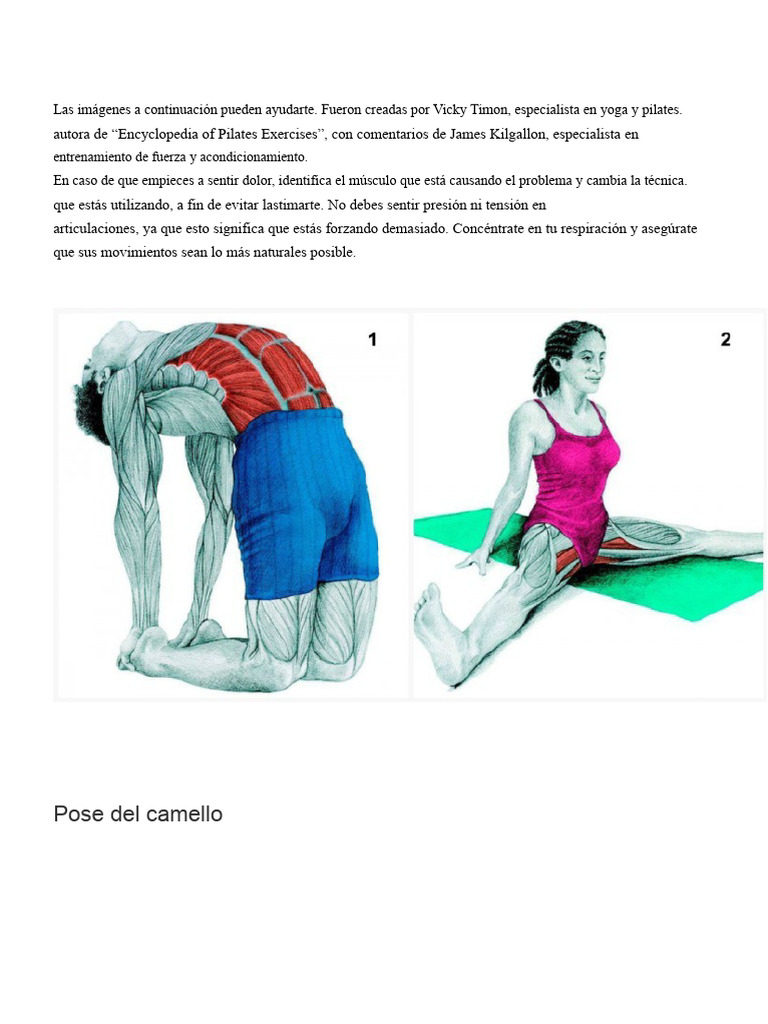 Las imágenes a continuación pueden ayudarte. Fueron creadas por Vicky Timon, especialista en yoga y pilates. autora de "Encyclopedia of Pilates Exercises", con comentarios de James Kilgallon, especialista en entrenamiento de fuerza y acondicionamiento.

En caso de que empieces a sentir dolor, identifica el músculo que está causando el problema y cambia la técnica. que estás utilizando, a fin de evitar lastimarte. No debes sentir presión ni tensión en articulaciones, ya que esto significa que estás forzando demasiado. Concéntrate en tu respiración y asegúrate que sus movimientos sean lo más naturales posible.

1

2

Pose del camello